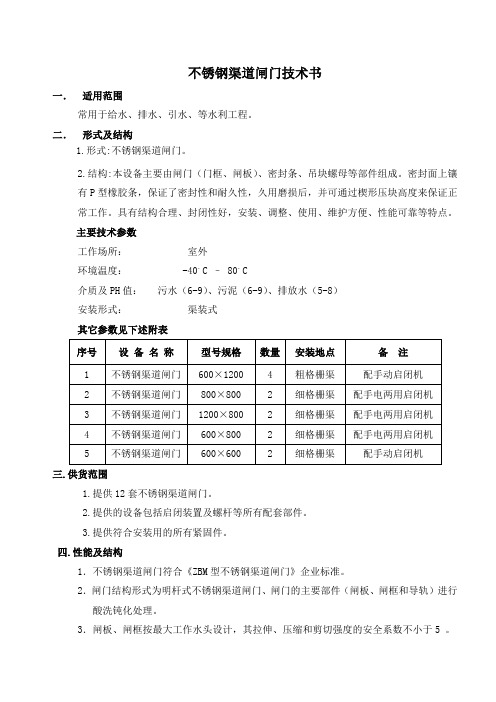 不锈钢渠道闸门技术书

一．　适用范围

常用于给水、排水、引水、等水利工程。

二．　形式及结构

1.形式：不锈钢渠道闸门。

2.结构：本设备主要由闸门（门框、闸板）、密封条、吊块螺母等部件组成。密封面上镶有P型橡胶条，保证了密封性和耐久性，久用磨损后，并可通过楔形压块高度来保证正常工作。具有结构合理、封闭性好，安装、调整、使用、维护方便、性能可靠等特点。

主要技术参数

工作场所：　　　　室外

环境温度：　　　　-40°C － 80°C

介质及PH值：　污水（6-9）、污泥（6-9）、排放水（5-8）

安装形式：　　　　渠装式

其它参数见下述附表

| 序号 | 设 备 名 称 | 型号规格 | 数量 | 安装地点 | 备 注 |
|---|---|---|---|---|---|
| 1 | 不锈钢渠道闸门 | 600×1200 | 4 | 粗格栅渠 | 配手动启闭机 |
| 2 | 不锈钢渠道闸门 | 800×800 | 2 | 细格栅渠 | 配手电两用启闭机 |
| 3 | 不锈钢渠道闸门 | 1200×800 | 2 | 细格栅渠 | 配手电两用启闭机 |
| 4 | 不锈钢渠道闸门 | 600×800 | 2 | 细格栅渠 | 配手电两用启闭机 |
| 5 | 不锈钢渠道闸门 | 600×600 | 2 | 细格栅渠 | 配手动启闭机 |

三.供货范围

1.提供12套不锈钢渠道闸门。

2.提供的设备包括启闭装置及螺杆等所有配套部件。

3.提供符合安装用的所有紧固件。

四.性能及结构

1. 不锈钢渠道闸门符合《ZBM型不锈钢渠道闸门》企业标准。

2. 闸门结构形式为明杆式不锈钢渠道闸门、闸门的主要部件（闸板、闸框和导轨）进行酸洗钝化处理。

3. 闸板、闸框按最大工作水头设计，其拉伸、压缩和剪切强度的安全系数不小于5 。